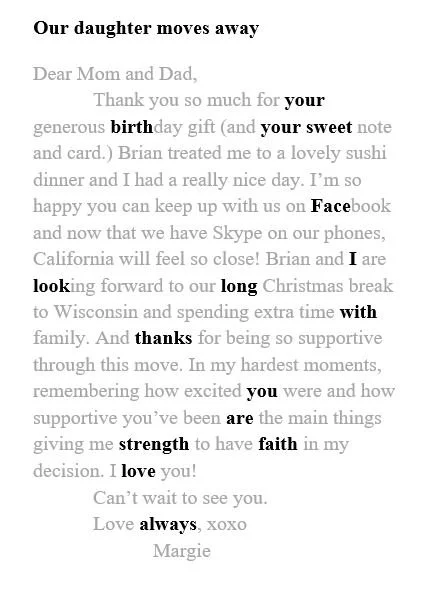 Our daughter moves away

Dear Mom and Dad,

Thank you so much for your generous birthday gift (and your sweet note and card.) Brian treated me to a lovely sushi dinner and I had a really nice day. I'm so happy you can keep up with us on Facebook and now that we have Skype on our phones, California will feel so close! Brian and I are looking forward to our long Christmas break to Wisconsin and spending extra time with family. And thanks for being so supportive through this move. In my hardest moments, remembering how excited you were and how supportive you've been are the main things giving me strength to have faith in my decision. I love you!

Can't wait to see you.
Love always, xoxo
Margie